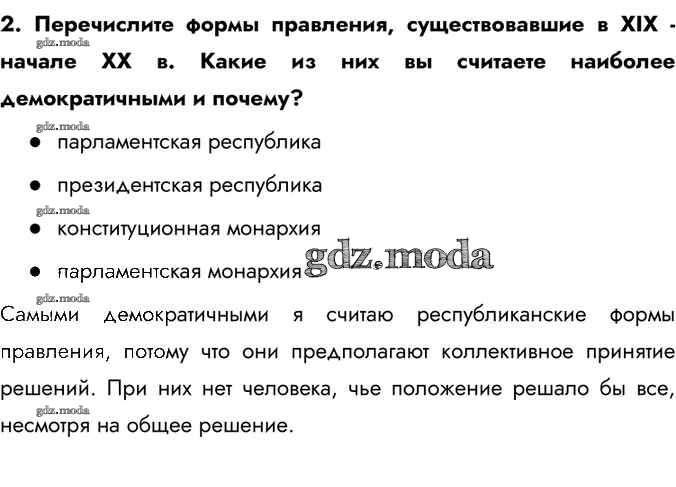 2. Перечислите формы правления, существовавшие в XIX - начале XX в. Какие из них вы считаете наиболее демократичными и почему?

• парламентская республика

• президентская республика

• конституционная монархия

• парламентская монархия

Самыми демократичными я считаю республиканские формы правления, потому что они предполагают коллективное принятие решений. При них нет человека, чье положение решало бы все, несмотря на общее решение.

gdz.moda